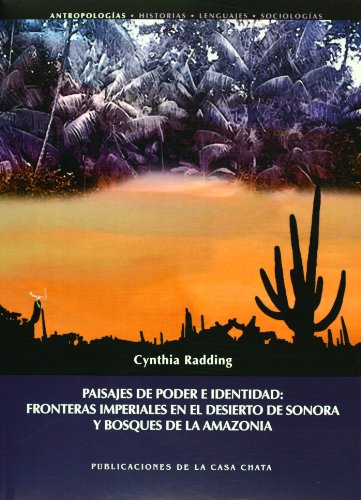 ANTROPOLOGÍAS • HISTORIAS • LENGUAJES • SOCIOLOGÍAS

Cynthia Radding

PAISAJES DE PODER E IDENTIDAD: FRONTERAS IMPERIALES EN EL DESIERTO DE SONORA Y BOSQUES DE LA AMAZONIA

PUBLICACIONES DE LA CASA CHATA